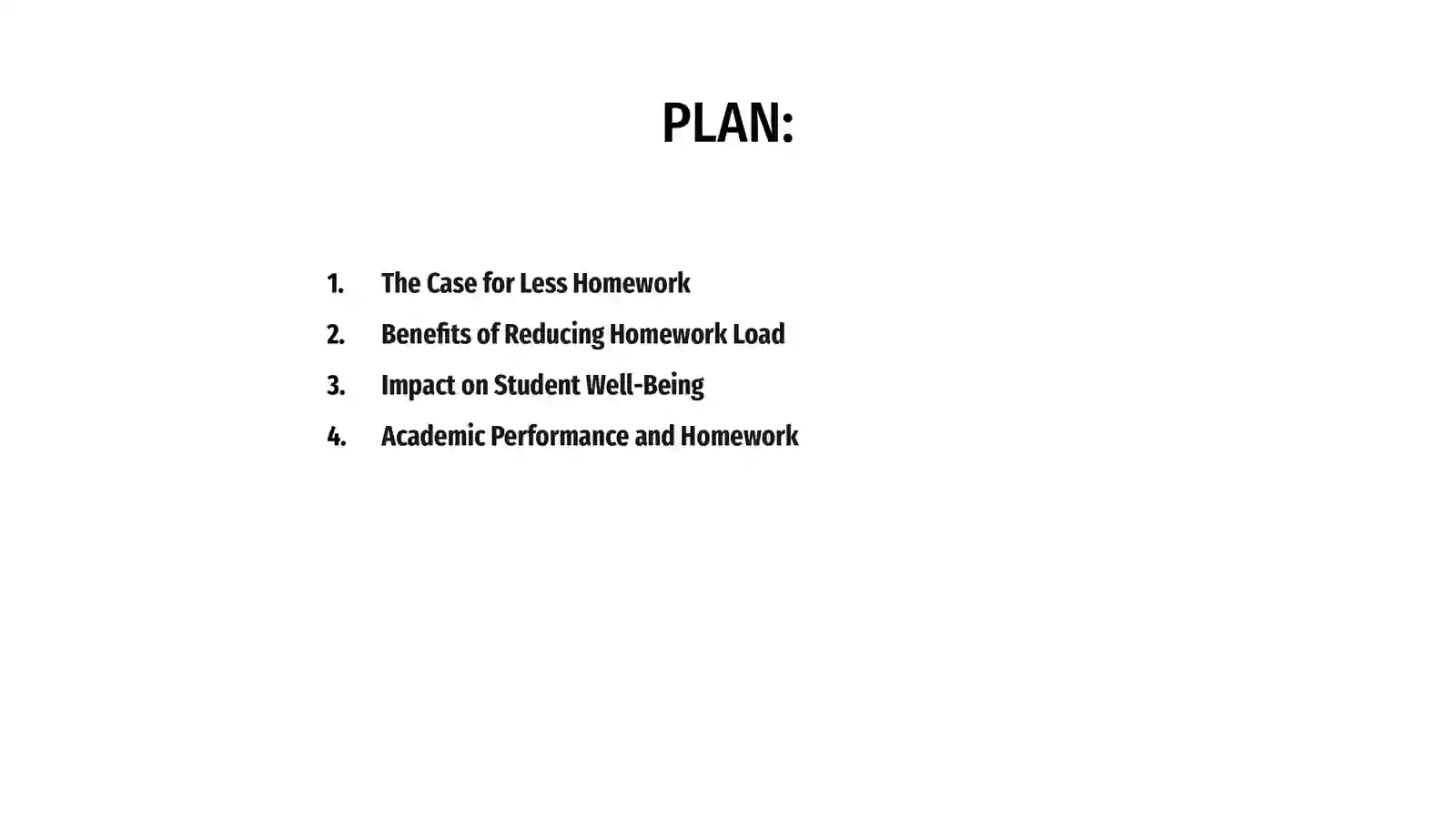 PLAN:

1. The Case for Less Homework
2. Benefits of Reducing Homework Load
3. Impact on Student Well-Being
4. Academic Performance and Homework